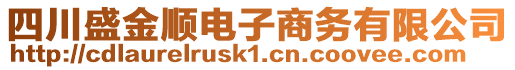 四川盛金顺电子商务有限公司
http://cdlaurelrusk1.cn.coovee.com